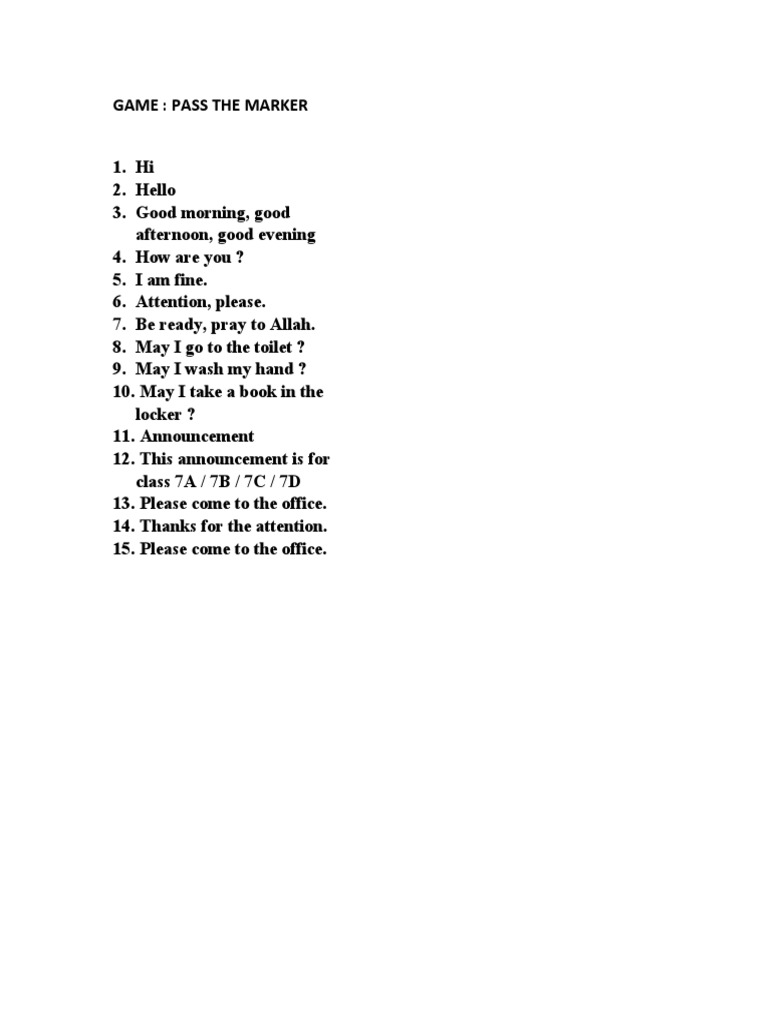 GAME : PASS THE MARKER

1. Hi
2. Hello
3. Good morning, good afternoon, good evening
4. How are you ?
5. I am fine.
6. Attention, please.
7. Be ready, pray to Allah.
8. May I go to the toilet ?
9. May I wash my hand ?
10. May I take a book in the locker ?
11. Announcement
12. This announcement is for class 7A / 7B / 7C / 7D
13. Please come to the office.
14. Thanks for the attention.
15. Please come to the office.